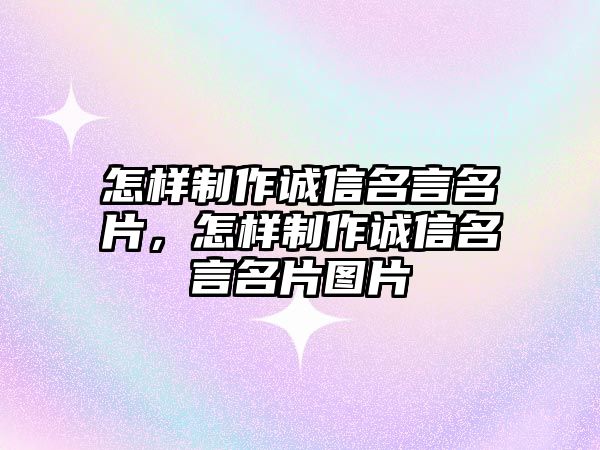 怎样制作诚信名言名片，怎样制作诚信名言名片图片